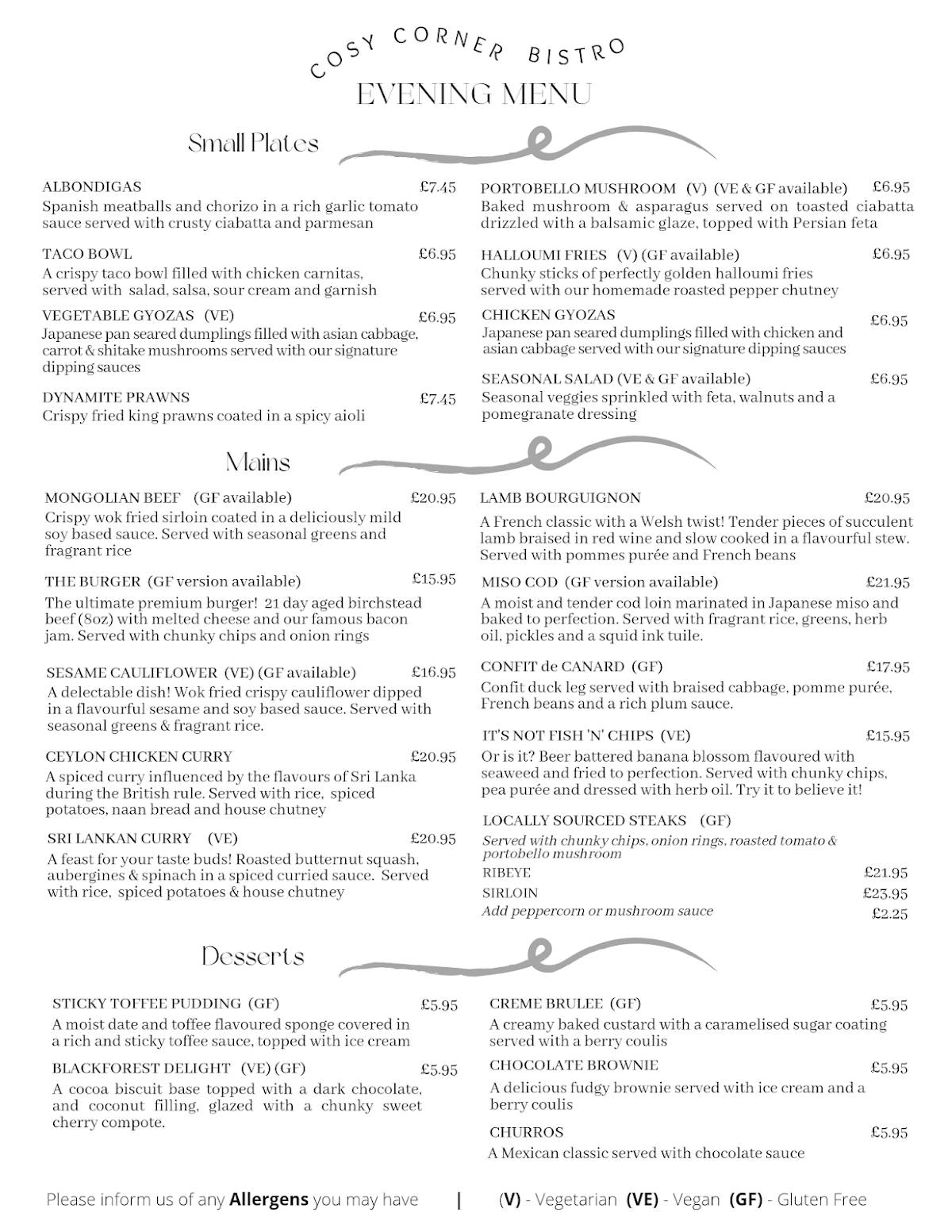 COSY CORNER BISTRO
EVENING MENU

Small Plates

ALBONDIGAS £7.45
Spanish meatballs and chorizo in a rich garlic tomato sauce served with crusty ciabatta and parmesan

TACO BOWL £6.95
A crispy taco bowl filled with chicken carnitas, served with salad, salsa, sour cream and garnish

VEGETABLE GYOZAS (VE) £6.95
Japanese pan seared dumplings filled with asian cabbage, carrot & shitake mushrooms served with our signature dipping sauces

DYNAMITE PRAWNS £7.45
Crispy fried king prawns coated in a spicy aioli

PORTOBELLO MUSHROOM (V) (VE & GF available) £6.95
Baked mushroom & asparagus served on toasted ciabatta drizzled with a balsamic glaze, topped with Persian feta

HALLOUMI FRIES (V) (GF available) £6.95
Chunky sticks of perfectly golden halloumi fries served with our homemade roasted pepper chutney

CHICKEN GYOZAS £6.95
Japanese pan seared dumplings filled with chicken and asian cabbage served with our signature dipping sauces

SEASONAL SALAD (VE & GF available) £6.95
Seasonal veggies sprinkled with feta, walnuts and a pomegranate dressing

Mains

MONGOLIAN BEEF (GF available) £20.95
Crispy wok fried sirloin coated in a deliciously mild soy based sauce. Served with seasonal greens and fragrant rice

THE BURGER (GF version available) £15.95
The ultimate premium burger! 21 day aged birchstead beef (8oz) with melted cheese and our famous bacon jam. Served with chunky chips and onion rings

SESAME CAULIFLOWER (VE) (GF available) £16.95
A delectable dish! Wok fried crispy cauliflower dipped in a flavourful sesame and soy based sauce. Served with seasonal greens & fragrant rice.

CEYLON CHICKEN CURRY £20.95
A spiced curry influenced by the flavours of Sri Lanka during the British rule. Served with rice, spiced potatoes, naan bread and house chutney

SRI LANKAN CURRY (VE) £20.95
A feast for your taste buds! Roasted butternut squash, aubergines & spinach in a spiced curried sauce. Served with rice, spiced potatoes & house chutney

LAMB BOURGUIGNON £20.95
A French classic with a Welsh twist! Tender pieces of succulent lamb braised in red wine and slow cooked in a flavourful stew. Served with pommes purée and French beans

MISO COD (GF version available) £21.95
A moist and tender cod loin marinated in Japanese miso and baked to perfection. Served with fragrant rice, greens, herb oil, pickles and a squid ink tuile.

CONFIT de CANARD (GF) £17.95
Confit duck leg served with braised cabbage, pomme purée, French beans and a rich plum sauce.

IT'S NOT FISH 'N' CHIPS (VE) £15.95
Or is it? Beer battered banana blossom flavoured with seaweed and fried to perfection. Served with chunky chips, pea purée and dressed with herb oil. Try it to believe it!

LOCALLY SOURCED STEAKS (GF)
Served with chunky chips, onion rings, roasted tomato & portobello mushroom
RIBEYE £21.95
SIRLOIN £23.95
Add peppercorn or mushroom sauce £2.25

Desserts

STICKY TOFFEE PUDDING (GF) £5.95
A moist date and toffee flavoured sponge covered in a rich and sticky toffee sauce, topped with ice cream

BLACKFOREST DELIGHT (VE) (GF) £5.95
A cocoa biscuit base topped with a dark chocolate, and coconut filling, glazed with a chunky sweet cherry compote.

CREME BRULEE (GF) £5.95
A creamy baked custard with a caramelised sugar coating served with a berry coulis

CHOCOLATE BROWNIE £5.95
A delicious fudgy brownie served with ice cream and a berry coulis

CHURROS £5.95
A Mexican classic served with chocolate sauce

Please inform us of any Allergens you may have | (V) - Vegetarian (VE) - Vegan (GF) - Gluten Free